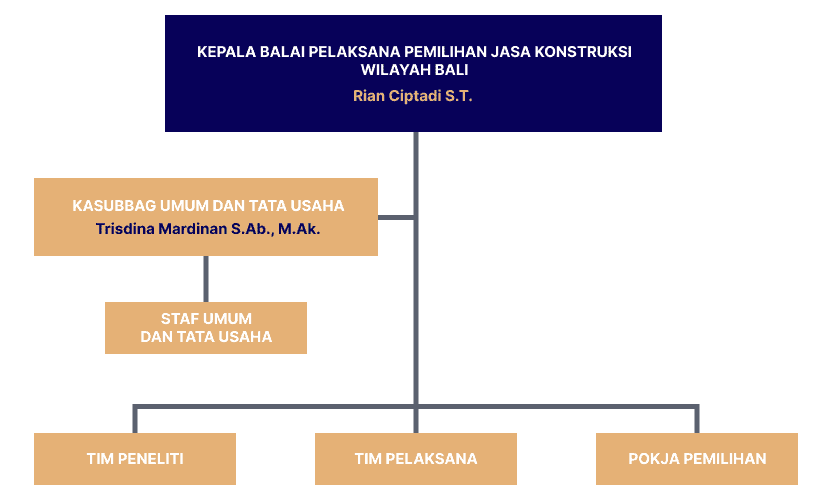 KEPALA BALAI PELAKSANA PEMILIHAN JASA KONSTRUKSI WILAYAH BALI
Rian Ciptadi S.T.

KASUBBAG UMUM DAN TATA USAHA
Trisdina Mardinan S.Ab., M.Ak.

STAF UMUM
DAN TATA USAHA

TIM PENELITI

TIM PELAKSANA

POKJA PEMILIHAN